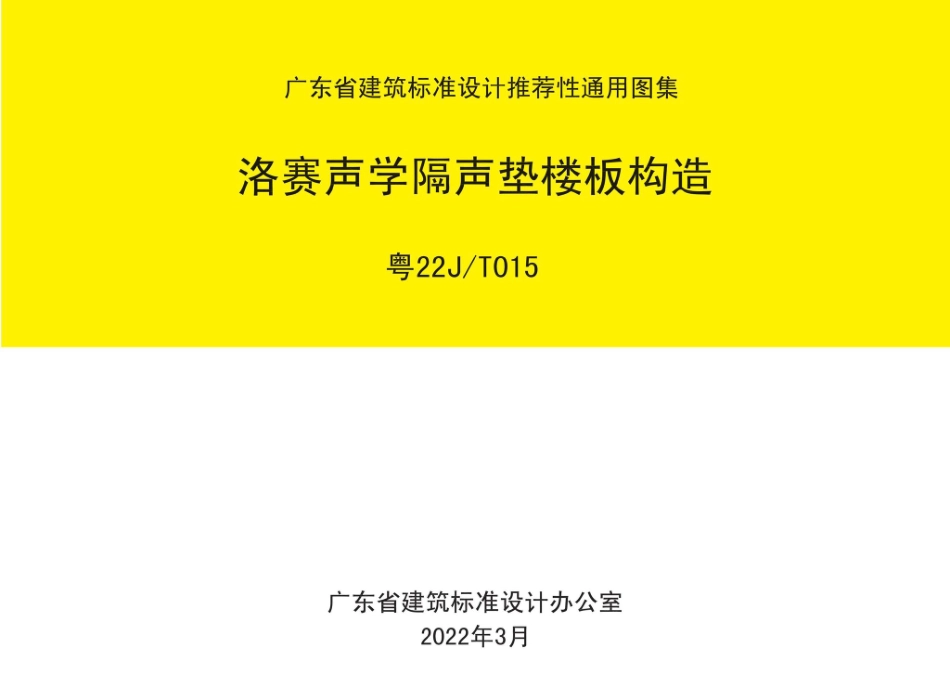 广东省建筑标准设计推荐性通用图集

洛赛声学隔声垫楼板构造

粤22J/T015

广东省建筑标准设计办公室

2022年3月